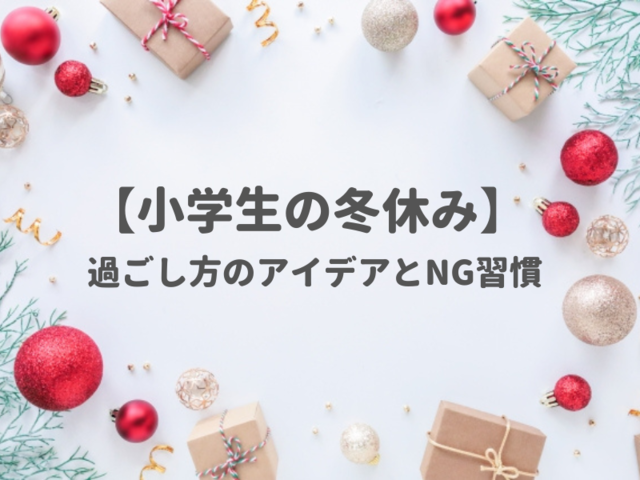 【小学生の冬休み】
過ごし方のアイデアとNG習慣